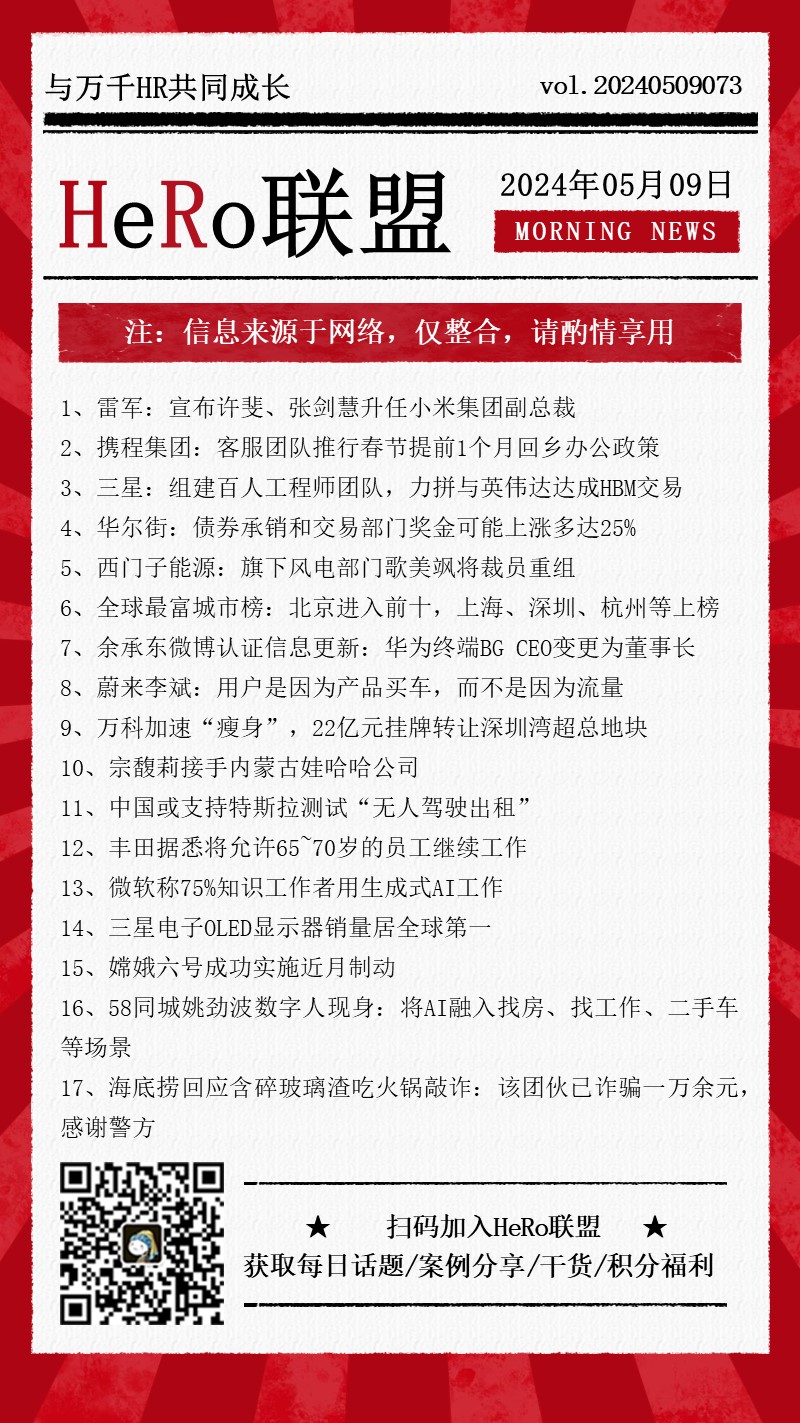 与万千HR共同成长

vol.20240509073

HeRo联盟

2024年05月09日

MORNING NEWS

注：信息来源于网络，仅整合，请酌情享用

1、雷军：宣布许斐、张剑慧升任小米集团副总裁

2、携程集团：客服团队推行春节提前1个月回乡办公政策

3、三星：组建百人工程师团队，力拼与英伟达达成HBM交易

4、华尔街：债券承销和交易部门奖金可能上涨多达25%

5、西门子能源：旗下风电部门歌美飒将裁员重组

6、全球最富城市榜：北京进入前十，上海、深圳、杭州等上榜

7、余承东微博认证信息更新：华为终端BG CEO变更为董事长

8、蔚来李斌：用户是因为产品买车，而不是因为流量

9、万科加速“瘦身”，22亿元挂牌转让深圳湾超总地块

10、宗馥莉接手内蒙古娃哈哈公司

11、中国或支持特斯拉测试“无人驾驶出租”

12、丰田据悉将允许65~70岁的员工继续工作

13、微软称75%知识工作者用生成式AI工作

14、三星电子OLED显示器销量居全球第一

15、嫦娥六号成功实施近月制动

16、58同城姚劲波数字人现身：将AI融入找房、找工作、二手车等场景

17、海底捞回应含碎玻璃渣吃火锅敲诈：该团伙已诈骗一万余元，感谢警方

★ 扫码加入HeRo联盟 ★

获取每日话题/案例分享/干货/积分福利